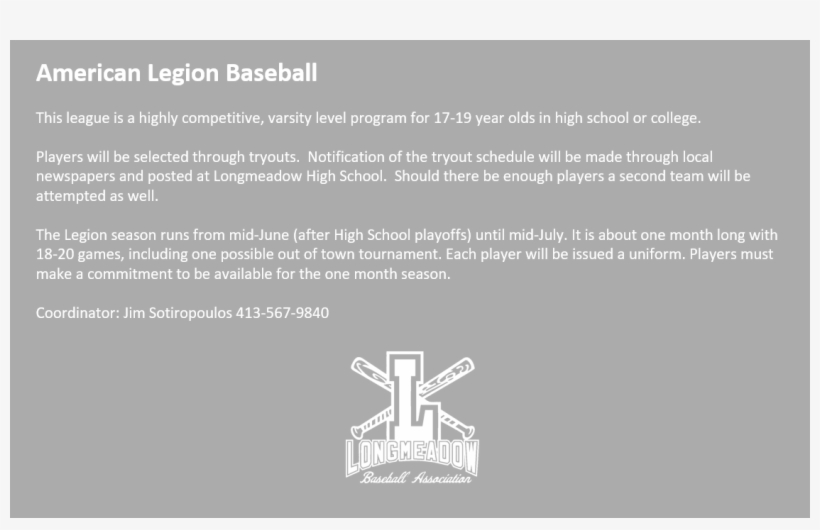 American Legion Baseball

This league is a highly competitive, varsity level program for 17-19 year olds in high school or college.

Players will be selected through tryouts. Notification of the tryout schedule will be made through local newspapers and posted at Longmeadow High School. Should there be enough players a second team will be attempted as well.

The Legion season runs from mid-June (after High School playoffs) until mid-July. It is about one month long with 18-20 games, including one possible out of town tournament. Each player will be issued a uniform. Players must make a commitment to be available for the one month season.

Coordinator: Jim Sotiropoulos 413-567-9840

L

LONGMEADOW

Baseball Association